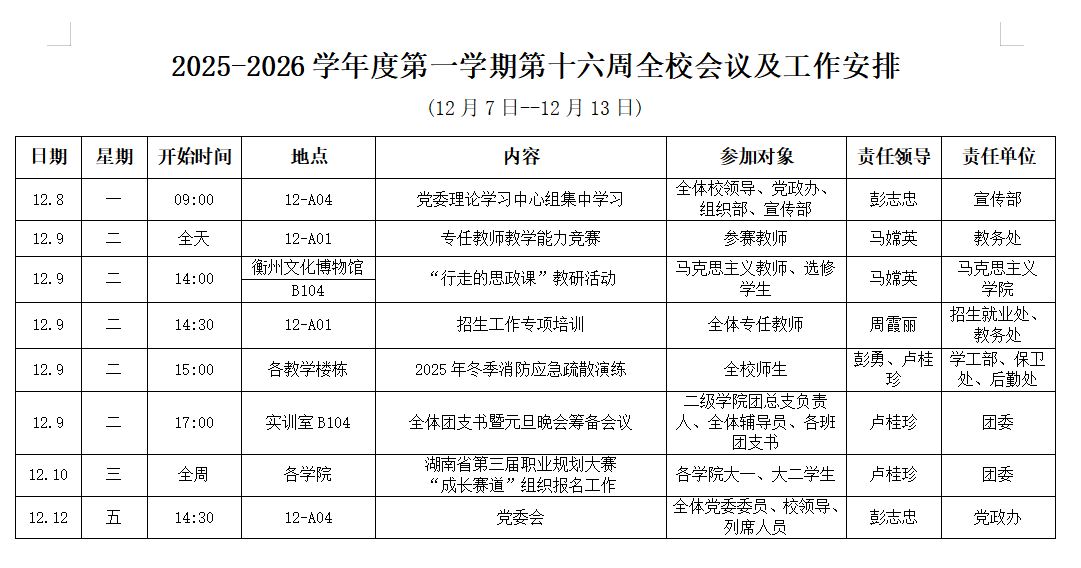 2025-2026学年度第一学期第十六周全校会议及工作安排

(12月7日--12月13日)

| 日期 | 星期 | 开始时间 | 地点 | 内容 | 参加对象 | 责任领导 | 责任单位 |
|---|---|---|---|---|---|---|---|
| 12.8 | 一 | 09:00 | 12-A04 | 党委理论学习中心组集中学习 | 全体校领导、党政办、组织部、宣传部 | 彭志忠 | 宣传部 |
| 12.9 | 二 | 全天 | 12-A01 | 专任教师教学能力竞赛 | 参赛教师 | 马嫦英 | 教务处 |
| 12.9 | 二 | 14:00 | 衡州文化博物馆 B104 | “行走的思政课”教研活动 | 马克思主义教师、选修学生 | 马嫦英 | 马克思主义学院 |
| 12.9 | 二 | 14:30 | 12-A01 | 招生工作专项培训 | 全体专任教师 | 周霞丽 | 招生就业处、教务处 |
| 12.9 | 二 | 15:00 | 各教学楼栋 | 2025年冬季消防应急疏散演练 | 全校师生 | 彭勇、卢桂珍 | 学工部、保卫处、后勤处 |
| 12.9 | 二 | 17:00 | 实训室B104 | 全体团支书暨元旦晚会筹备会议 | 二级学院团总支负责人、全体辅导员、各班团支书 | 卢桂珍 | 团委 |
| 12.10 | 三 | 全周 | 各学院 | 湖南省第三届职业规划大赛“成长赛道”组织报名工作 | 各学院大一、大二学生 | 卢桂珍 | 团委 |
| 12.12 | 五 | 14:30 | 12-A04 | 党委会 | 全体党委委员、校领导、列席人员 | 彭志忠 | 党政办 |